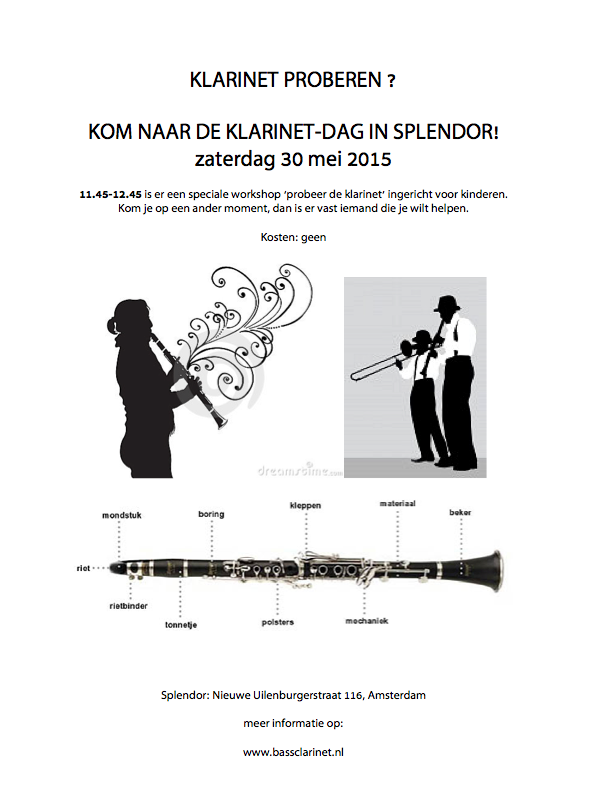 KLARINET PROBEREN ?

KOM NAAR DE KLARINET-DAG IN SPLENDOR!
zaterdag 30 mei 2015

11.45-12.45 is er een speciale workshop 'probeer de klarinet' ingericht voor kinderen. Kom je op een ander moment, dan is er vast iemand die je wilt helpen.

Kosten: geen

dreamstime.com

mondstuk
boring
kleppen
materiaal
beker
riet
rietbinder
tonnetje
polsters
mechaniek

Splendor: Nieuwe Uilenburgerstraat 116, Amsterdam

meer informatie op:

www.bassclarinet.nl